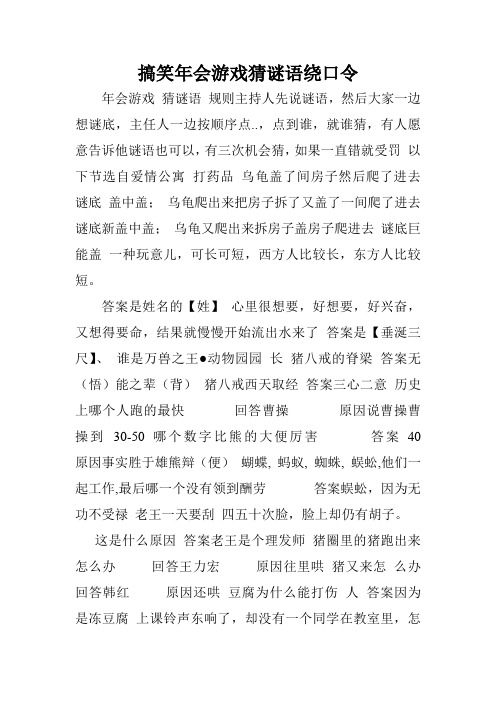 搞笑年会游戏猜谜语绕口令

年会游戏 猜谜语 规则主持人先说谜语，然后大家一边想谜底，主任人一边按顺序点..，点到谁，就谁猜，有人愿意告诉他谜语也可以，有三次机会猜，如果一直错就受罚 以下节选自爱情公寓 打药品 乌龟盖了间房子然后爬了进去 谜底 盖中盖； 乌龟爬出来把房子拆了又盖了一间爬了进去 谜底新盖中盖； 乌龟又爬出来拆房子盖房子爬进去 谜底巨能盖 一种玩意儿，可长可短，西方人比较长，东方人比较短。

答案是姓名的【姓】 心里很想要，好想要，好兴奋，又想得要命，结果就慢慢开始流出水来了 答案是【垂涎三尺】、 谁是万兽之王●动物园园 长 猪八戒的脊梁 答案无（悟）能之辈（背） 猪八戒西天取经 答案三心二意 历史上哪个人跑的最快 回答曹操 原因说曹操曹操到 30-50 哪个数字比熊的大便厉害 答案 40 原因事实胜于雄熊辩（便） 蝴蝶, 蚂蚁, 蜘蛛, 蜈蚣,他们一起工作,最后哪一个没有领到酬劳 答案蜈蚣，因为无功不受禄 老王一天要刮 四五十次脸，脸上却仍有胡子。

这是什么原因 答案老王是个理发师 猪圈里的猪跑出来怎么办 回答王力宏 原因往里哄 猪又来怎 么办 回答韩红 原因还哄 豆腐为什么能打伤 人 答案因为是冻豆腐 上课铃声东响了，却没有一个同学在教室里，怎